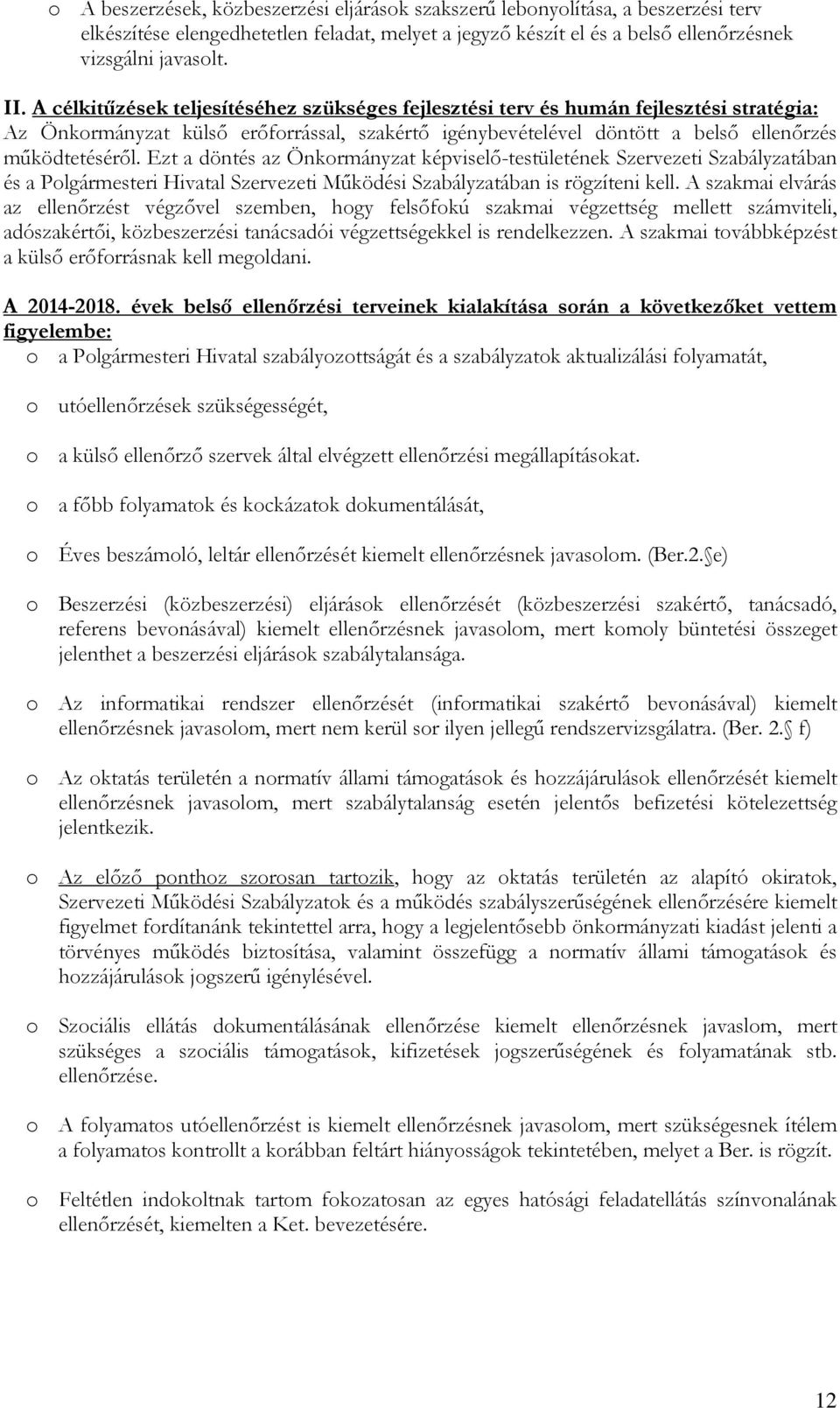 o A beszerzések, közbeszerzési eljárások szakszerű lebonyolítása, a beszerzési terv elkészítése elengedhetetlen feladat, melyet a jegyző készít el és a belső ellenőrzésnek vizsgálni javasolt.

II. A célkitűzések teljesítéséhez szükséges fejlesztési terv és humán fejlesztési stratégia: Az Önkormányzat külső erőforrással, szakértő igénybevételével döntött a belső ellenőrzés működtetéséről. Ezt a döntés az Önkormányzat képviselő-testületének Szervezeti Szabályzatában és a Polgármesteri Hivatal Szervezeti Működési Szabályzatában is rögzíteni kell. A szakmai elvárás az ellenőrzést végzővel szemben, hogy felsőfokú szakmai végzettség mellett számviteli, adószakértői, közbeszerzési tanácsadói végzettségekkel is rendelkezzen. A szakmai továbbképzést a külső erőforrásnak kell megoldani.

A 2014-2018. évek belső ellenőrzési terveinek kialakítása során a következőket vettem figyelembe:

o a Polgármesteri Hivatal szabályozottságát és a szabályzatok aktualizálási folyamatát,

o utóellenőrzések szükségességét,

o a külső ellenőrző szervek által elvégzett ellenőrzési megállapításokat.

o a főbb folyamatok és kockázatok dokumentálását,

o Éves beszámoló, leltár ellenőrzését kiemelt ellenőrzésnek javasolom. (Ber.2. e)

o Beszerzési (közbeszerzési) eljárások ellenőrzését (közbeszerzési szakértő, tanácsadó, referens bevonásával) kiemelt ellenőrzésnek javasolom, mert komoly büntetési összeget jelenthet a beszerzési eljárások szabálytalansága.

o Az informatikai rendszer ellenőrzését (informatikai szakértő bevonásával) kiemelt ellenőrzésnek javasolom, mert nem kerül sor ilyen jellegű rendszervizsgálatra. (Ber. 2. f)

o Az oktatás területén a normatív állami támogatások és hozzájárulások ellenőrzését kiemelt ellenőrzésnek javasolom, mert szabálytalanság esetén jelentős befizetési kötelezettség jelentkezik.

o Az előző ponthoz szorosan tartozik, hogy az oktatás területén az alapító okiratok, Szervezeti Működési Szabályzatok és a működés szabályszerűségének ellenőrzésére kiemelt figyelmet fordítanánk tekintettel arra, hogy a legjelentősebb önkormányzati kiadást jelenti a törvényes működés biztosítása, valamint összefügg a normatív állami támogatások és hozzájárulások jogszerű igénylésével.

o Szociális ellátás dokumentálásának ellenőrzése kiemelt ellenőrzésnek javaslom, mert szükséges a szociális támogatások, kifizetések jogszerűségének és folyamatának stb. ellenőrzése.

o A folyamatos utóellenőrzést is kiemelt ellenőrzésnek javasolom, mert szükségesnek ítélem a folyamatos kontrollt a korábban feltárt hiányosságok tekintetében, melyet a Ber. is rögzít.

o Feltétlen indokoltnak tartom fokozatosan az egyes hatósági feladatellátás színvonalának ellenőrzését, kiemelten a Ket. bevezetésére.

12